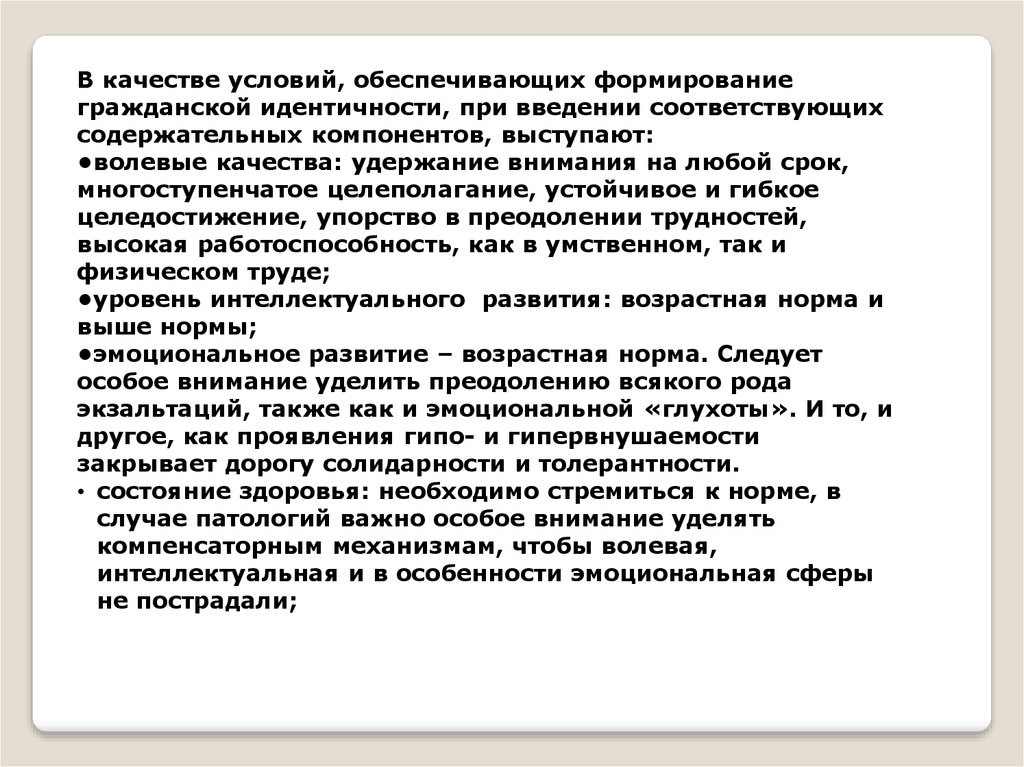 В качестве условий, обеспечивающих формирование гражданской идентичности, при введении соответствующих содержательных компонентов, выступают:
●волевые качества: удержание внимания на любой срок, многоступенчатое целеполагание, устойчивое и гибкое целедостижение, упорство в преодолении трудностей, высокая работоспособность, как в умственном, так и физическом труде;
●уровень интеллектуального развития: возрастная норма и выше нормы;
●эмоциональное развитие – возрастная норма. Следует особое внимание уделить преодолению всякого рода экзальтаций, также как и эмоциональной «глухоты». И то, и другое, как проявления гипо- и гипервнушаемости закрывает дорогу солидарности и толерантности.
• состояние здоровья: необходимо стремиться к норме, в случае патологий важно особое внимание уделять компенсаторным механизмам, чтобы волевая, интеллектуальная и в особенности эмоциональная сферы не пострадали;